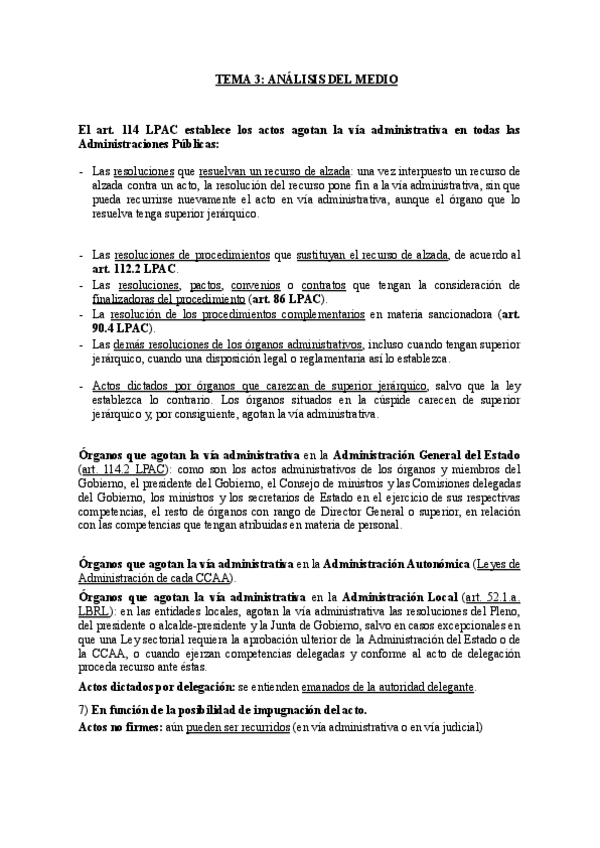 TEMA 3: ANÁLISIS DEL MEDIO

El art. 114 LPAC establece los actos agotan la vía administrativa en todas las Administraciones Públicas:

- Las resoluciones que resuelvan un recurso de alzada: una vez interpuesto un recurso de alzada contra un acto, la resolución del recurso pone fin a la vía administrativa, sin que pueda recurrirse nuevamente el acto en vía administrativa, aunque el órgano que lo resuelva tenga superior jerárquico.

- Las resoluciones de procedimientos que sustituyan el recurso de alzada, de acuerdo al art. 112.2 LPAC.
- Las resoluciones, pactos, convenios o contratos que tengan la consideración de finalizadoras del procedimiento (art. 86 LPAC).
- La resolución de los procedimientos complementarios en materia sancionadora (art. 90.4 LPAC).
- Las demás resoluciones de los órganos administrativos, incluso cuando tengan superior jerárquico, cuando una disposición legal o reglamentaria así lo establezca.

- Actos dictados por órganos que carezcan de superior jerárquico, salvo que la ley establezca lo contrario. Los órganos situados en la cúspide carecen de superior jerárquico y, por consiguiente, agotan la vía administrativa.

Órganos que agotan la vía administrativa en la Administración General del Estado (art. 114.2 LPAC): como son los actos administrativos de los órganos y miembros del Gobierno, el presidente del Gobierno, el Consejo de ministros y las Comisiones delegadas del Gobierno, los ministros y los secretarios de Estado en el ejercicio de sus respectivas competencias, el resto de órganos con rango de Director General o superior, en relación con las competencias que tengan atribuidas en materia de personal.

Órganos que agotan la vía administrativa en la Administración Autonómica (Leyes de Administración de cada CCAA).

Órganos que agotan la vía administrativa en la Administración Local (art. 52.1.a. LBRL): en las entidades locales, agotan la vía administrativa las resoluciones del Pleno, del presidente o alcalde-presidente y la Junta de Gobierno, salvo en casos excepcionales en que una Ley sectorial requiera la aprobación ulterior de la Administración del Estado o de la CCAA, o cuando ejerzan competencias delegadas y conforme al acto de delegación proceda recurso ante éstas.

Actos dictados por delegación: se entienden emanados de la autoridad delegante.

7) En función de la posibilidad de impugnación del acto.

Actos no firmes: aún pueden ser recurridos (en vía administrativa o en vía judicial)